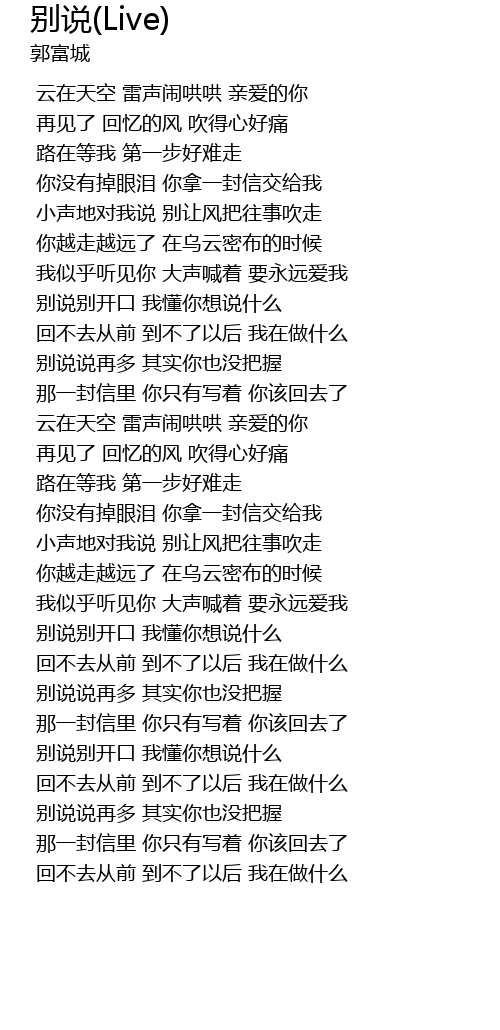 别说(Live)
郭富城

云在天空 雷声闹哄哄 亲爱的你
再见了 回忆的风 吹得心好痛
路在等我 第一步好难走
你没有掉眼泪 你拿一封信交给我
小声地对我说 别让风把往事吹走
你越走越远了 在乌云密布的时候
我似乎听见你 大声喊着 要永远爱我
别说别开口 我懂你想说什么
回不去从前 到不了以后 我在做什么
别说说再多 其实你也没把握
那一封信里 你只有写着 你该回去了
云在天空 雷声闹哄哄 亲爱的你
再见了 回忆的风 吹得心好痛
路在等我 第一步好难走
你没有掉眼泪 你拿一封信交给我
小声地对我说 别让风把往事吹走
你越走越远了 在乌云密布的时候
我似乎听见你 大声喊着 要永远爱我
别说别开口 我懂你想说什么
回不去从前 到不了以后 我在做什么
别说说再多 其实你也没把握
那一封信里 你只有写着 你该回去了
别说别开口 我懂你想说什么
回不去从前 到不了以后 我在做什么
别说说再多 其实你也没把握
那一封信里 你只有写着 你该回去了
回不去从前 到不了以后 我在做什么